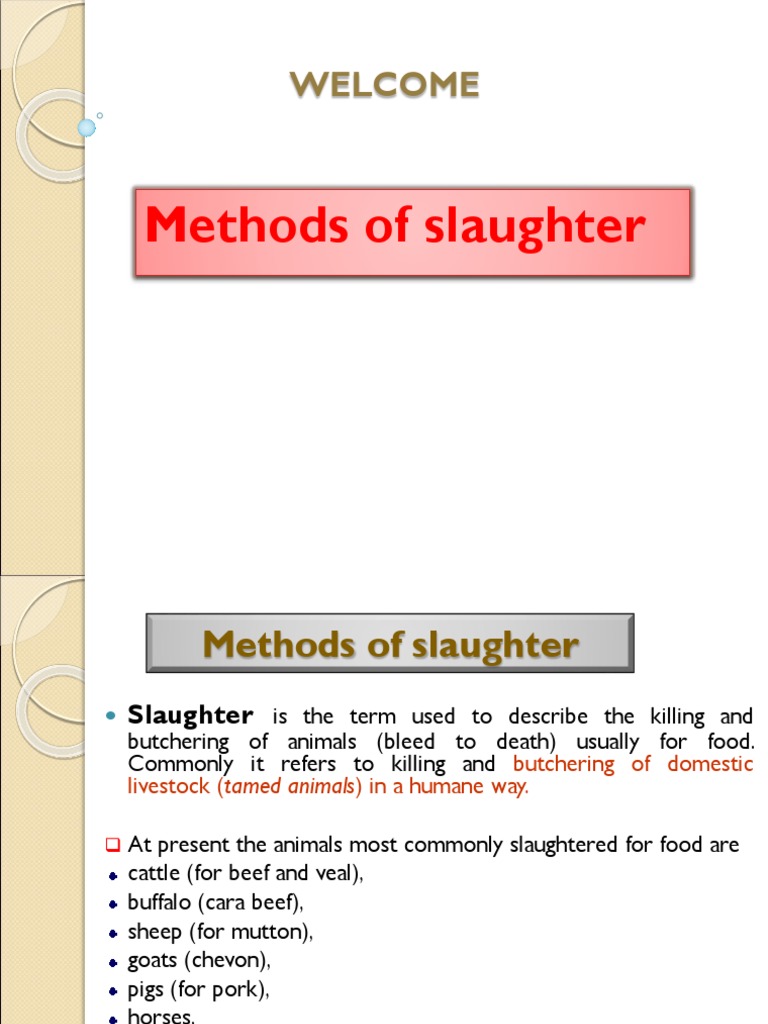 WELCOME

Methods of slaughter

Methods of slaughter

Slaughter is the term used to describe the killing and butchering of animals (bleed to death) usually for food. Commonly it refers to killing and butchering of domestic livestock (tamed animals) in a humane way.

At present the animals most commonly slaughtered for food are
cattle (for beef and veal),
buffalo (cara beef),
sheep (for mutton),
goats (chevon),
pigs (for pork),
horses,